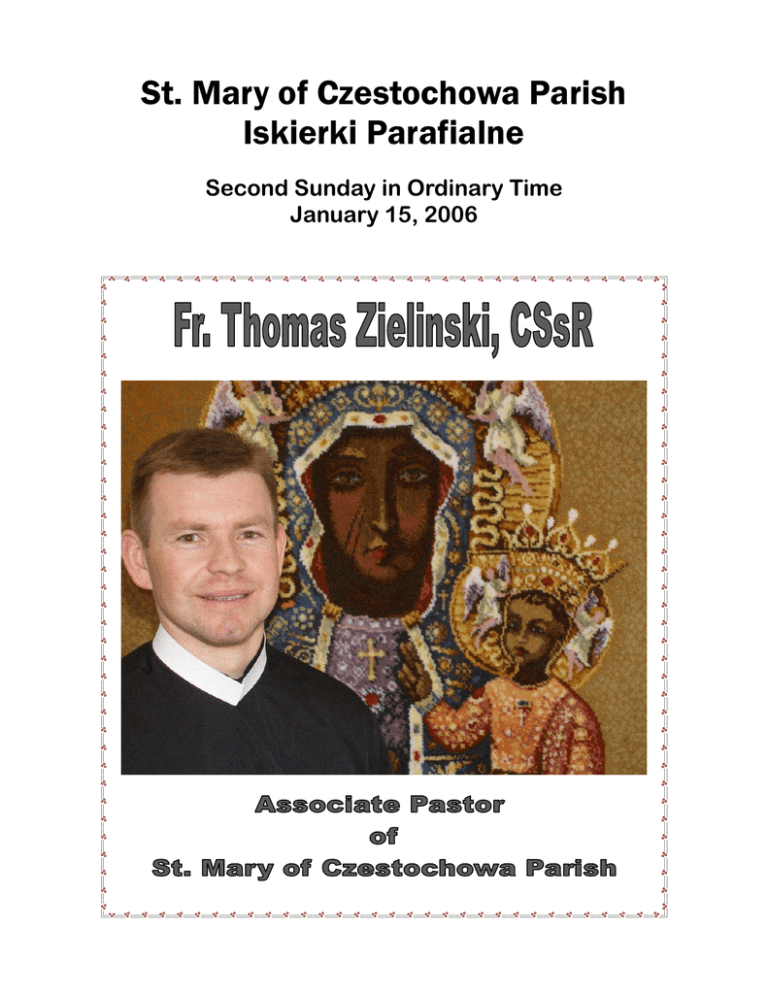 St. Mary of Czestochowa Parish
Iskierki Parafialne

Second Sunday in Ordinary Time
January 15, 2006

Fr. Thomas Zielinski, CSsR

Associate Pastor
of
St. Mary of Czestochowa Parish